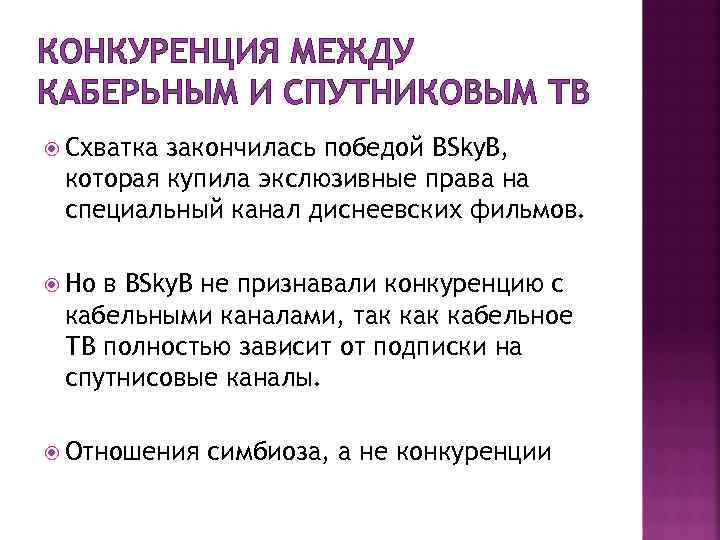 КОНКУРЕНЦИЯ МЕЖДУ КАБЕРЬНЫМ И СПУТНИКОВЫМ ТВ

Схватка закончилась победой BSkyB, которая купила эксклюзивные права на специальный канал диснеевских фильмов.

Но в BSkyB не признавали конкуренцию с кабельными каналами, так как кабельное ТВ полностью зависит от подписки на спутнисовые каналы.

Отношения симбиоза, а не конкуренции